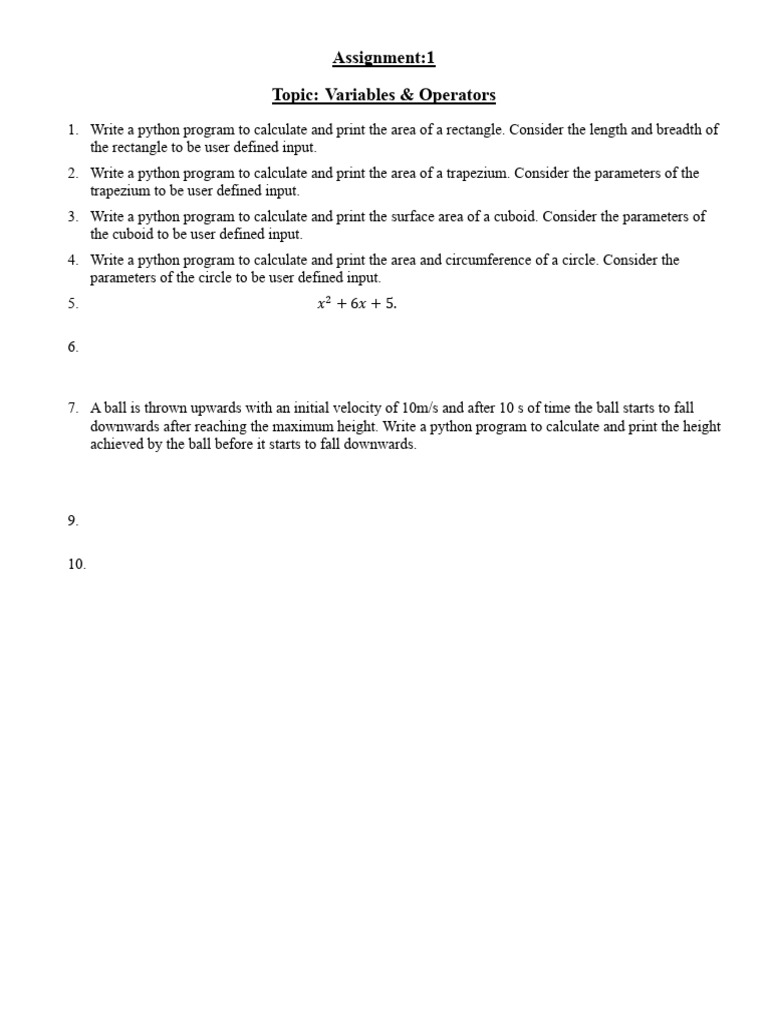 Assignment:1

Topic: Variables & Operators

1. Write a python program to calculate and print the area of a rectangle. Consider the length and breadth of the rectangle to be user defined input.

2. Write a python program to calculate and print the area of a trapezium. Consider the parameters of the trapezium to be user defined input.

3. Write a python program to calculate and print the surface area of a cuboid. Consider the parameters of the cuboid to be user defined input.

4. Write a python program to calculate and print the area and circumference of a circle. Consider the parameters of the circle to be user defined input.

5. $x^2 + 6x + 5.$

6.

7. A ball is thrown upwards with an initial velocity of 10m/s and after 10 s of time the ball starts to fall downwards after reaching the maximum height. Write a python program to calculate and print the height achieved by the ball before it starts to fall downwards.

9.

10.